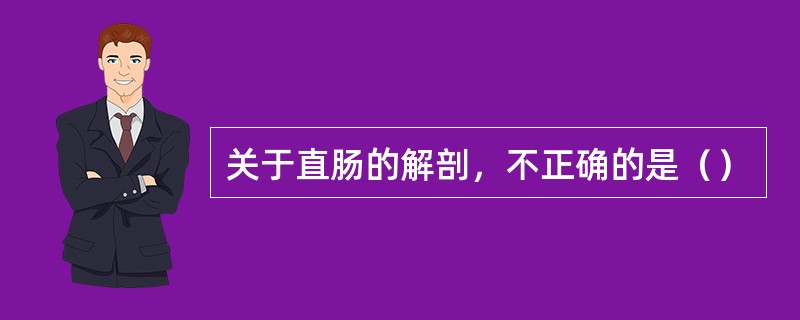 关于直肠的解剖，不正确的是（）